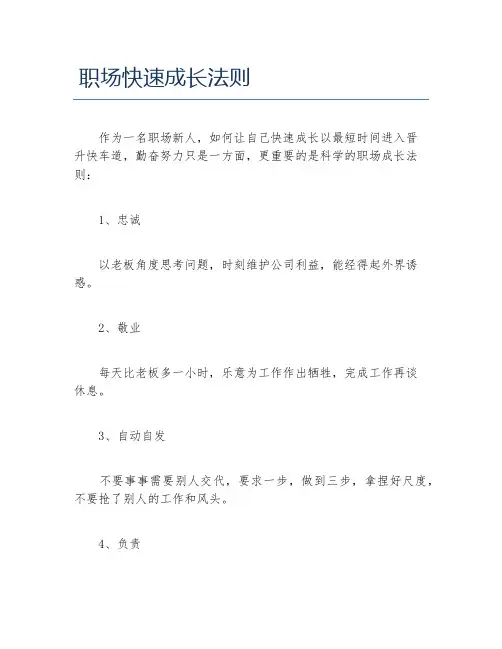 职场快速成长法则

作为一名职场新人，如何让自己快速成长以最短时间进入晋升快车道，勤奋努力只是一方面，更重要的是科学的职场成长法则：

1、忠诚

以老板角度思考问题，时刻维护公司利益，能经得起外界诱惑。

2、敬业

每天比老板多一小时，乐意为工作作出牺牲，完成工作再谈休息。

3、自动自发

不要事事需要别人交代，要求一步，做到三步，拿捏好尺度，不要抢了别人的工作和风头。

4、负责